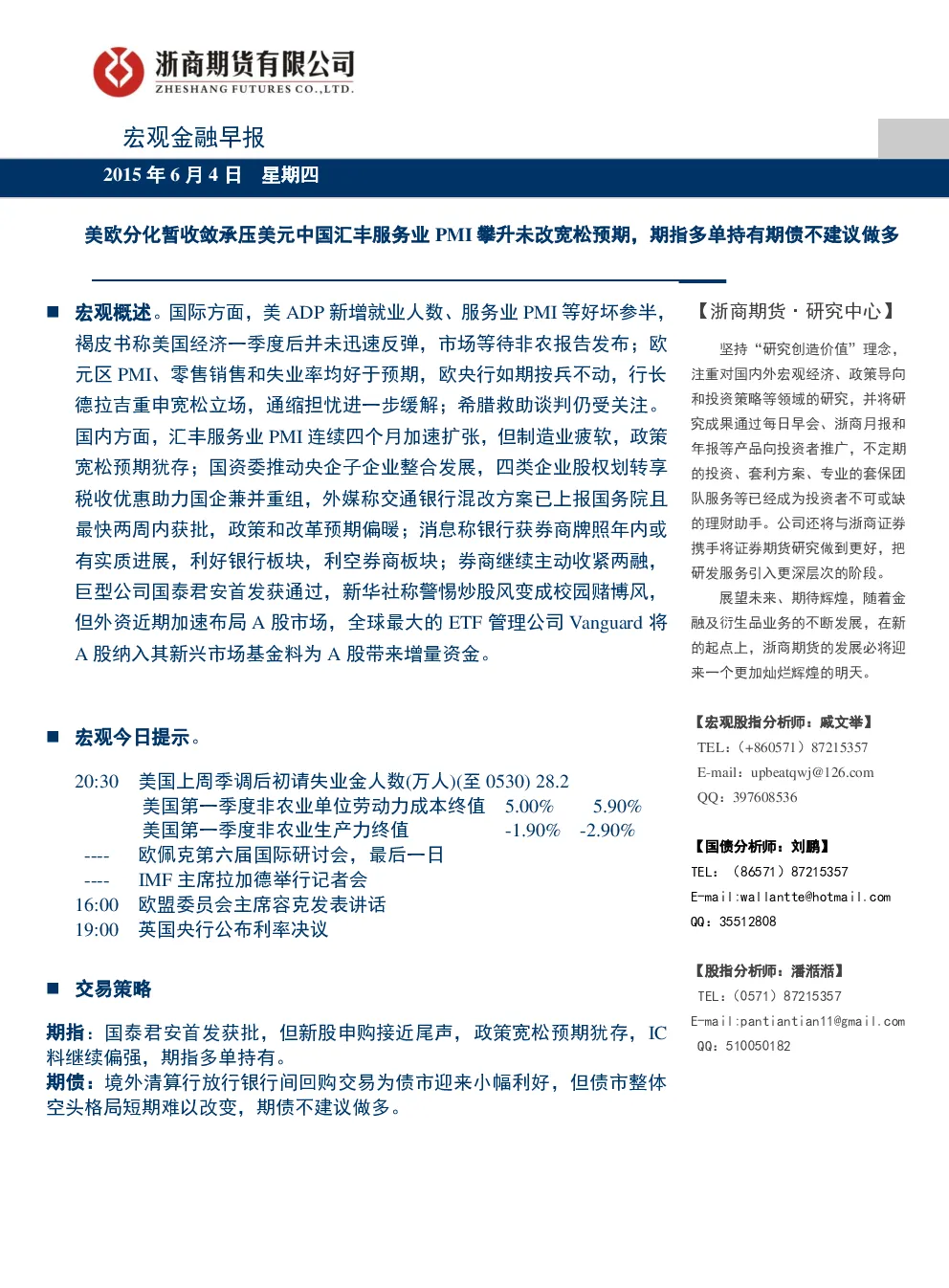 浙商期货有限公司
ZHESHANG FUTURES CO.,LTD.

宏观金融早报

2015 年 6 月 4 日 星期四

美欧分化暂收敛承压美元中国汇丰服务业 PMI 攀升未改宽松预期，期指多单持有期债不建议做多

■ 宏观概述。国际方面，美 ADP 新增就业人数、服务业 PMI 等好坏参半，褐皮书称美国经济一季度后并未迅速反弹，市场等待非农报告发布；欧元区 PMI、零售销售和失业率均好于预期，欧央行如期按兵不动，行长德拉吉重申宽松立场，通缩担忧进一步缓解；希腊救助谈判仍受关注。国内方面，汇丰服务业 PMI 连续四个月加速扩张，但制造业疲软，政策宽松预期犹存；国资委推动央企子企业整合发展，四类企业股权划转享税收优惠助力国企兼并重组，外媒称交通银行混改方案已上报国务院且最快两周内获批，政策和改革预期偏暖；消息称银行获券商牌照年内或有实质进展，利好银行板块，利空券商板块；券商继续主动收紧两融，巨型公司国泰君安首发获通过，新华社称警惕炒股风变成校园赌博风，但外资近期加速布局 A 股市场，全球最大的 ETF 管理公司 Vanguard 将 A 股纳入其新兴市场基金料为 A 股带来增量资金。

■ 宏观今日提示。

20:30 美国上周季调后初请失业金人数(万人)(至 0530) 28.2
美国第一季度非农业单位劳动力成本终值 5.00% 5.90%
美国第一季度非农业生产力终值 -1.90% -2.90%
---- 欧佩克第六届国际研讨会，最后一日
---- IMF 主席拉加德举行记者会
16:00 欧盟委员会主席容克发表讲话
19:00 英国央行公布利率决议

■ 交易策略

期指：国泰君安首发获批，但新股申购接近尾声，政策宽松预期犹存，IC 料继续偏强，期指多单持有。
期债：境外清算行放行银行间回购交易为债市迎来小幅利好，但债市整体空头格局短期难以改变，期债不建议做多。

【浙商期货·研究中心】

坚持“研究创造价值”理念，注重对国内外宏观经济、政策导向和投资策略等领域的研究，并将研究成果通过每日早会、浙商月报和年报等产品向投资者推广，不定期的投资、套利方案、专业的套保团队服务等已经成为投资者不可或缺的理财助手。公司还将与浙商证券携手将证券期货研究做到更好，把研发服务引入更深层次的阶段。

展望未来、期待辉煌，随着金融及衍生品业务的不断发展，在新的起点上，浙商期货的发展必将迎来一个更加灿烂辉煌的明天。

【宏观股指分析师：戚文举】
TEL：(+860571）87215357
E-mail：upbeatqwj@126.com
QQ：397608536

【国债分析师：刘鹏】
TEL：（86571）87215357
E-mail:wallantte@hotmail.com
QQ：35512808

【股指分析师：潘湉湉】
TEL：(0571）87215357
E-mail:pantiantian11@gmail.com
QQ：510050182